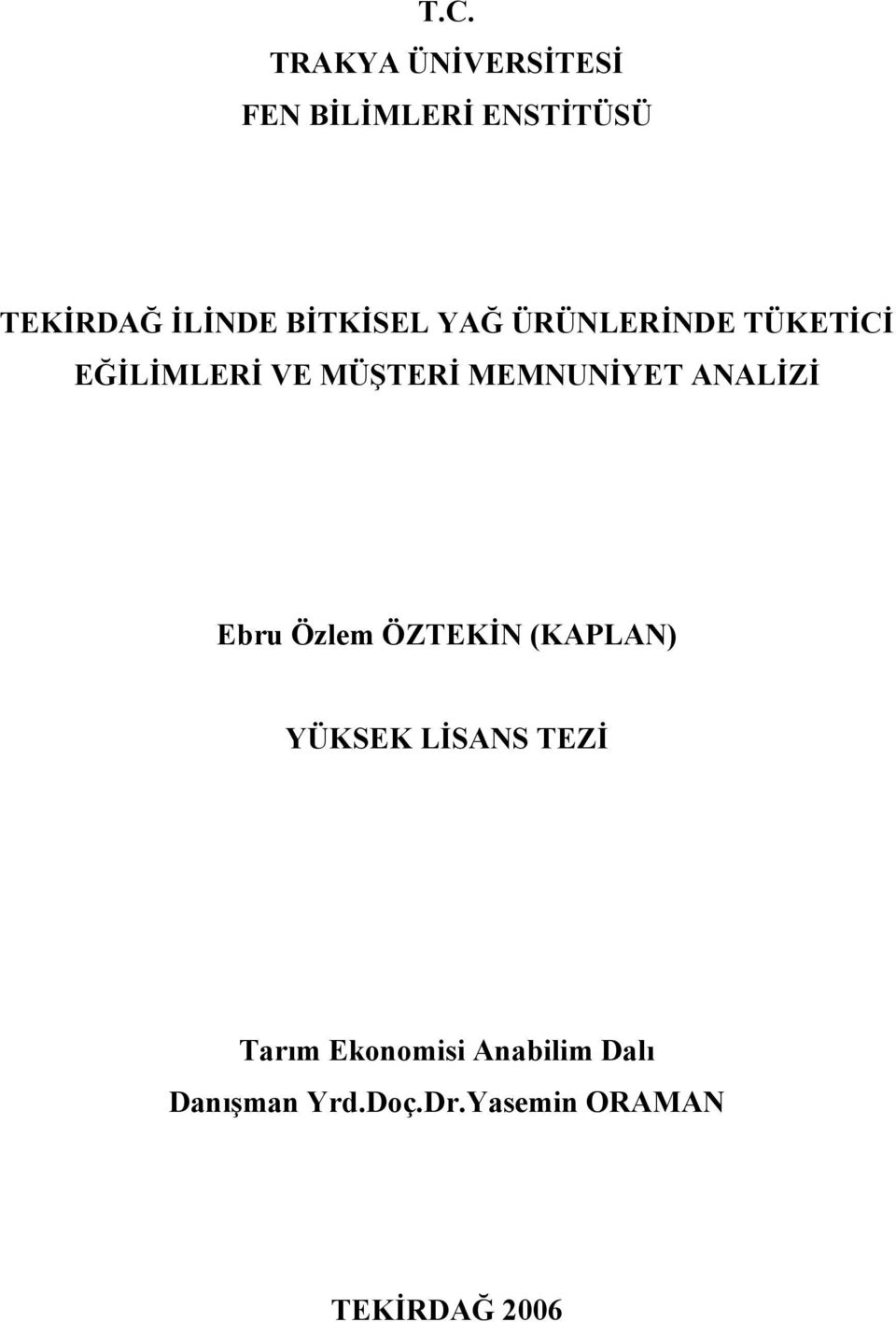 T.C.
TRAKYA ÜNİVERSİTESİ
FEN BİLİMLERİ ENSTİTÜSÜ

TEKİRDAĞ İLİNDE BİTKİSEL YAĞ ÜRÜNLERİNDE TÜKETİCİ EĞİLİMLERİ VE MÜŞTERİ MEMNUNİYET ANALİZİ

Ebru Özlem ÖZTEKİN (KAPLAN)

YÜKSEK LİSANS TEZİ

Tarım Ekonomisi Anabilim Dalı
Danışman Yrd.Doç.Dr.Yasemin ORAMAN

TEKİRDAĞ 2006